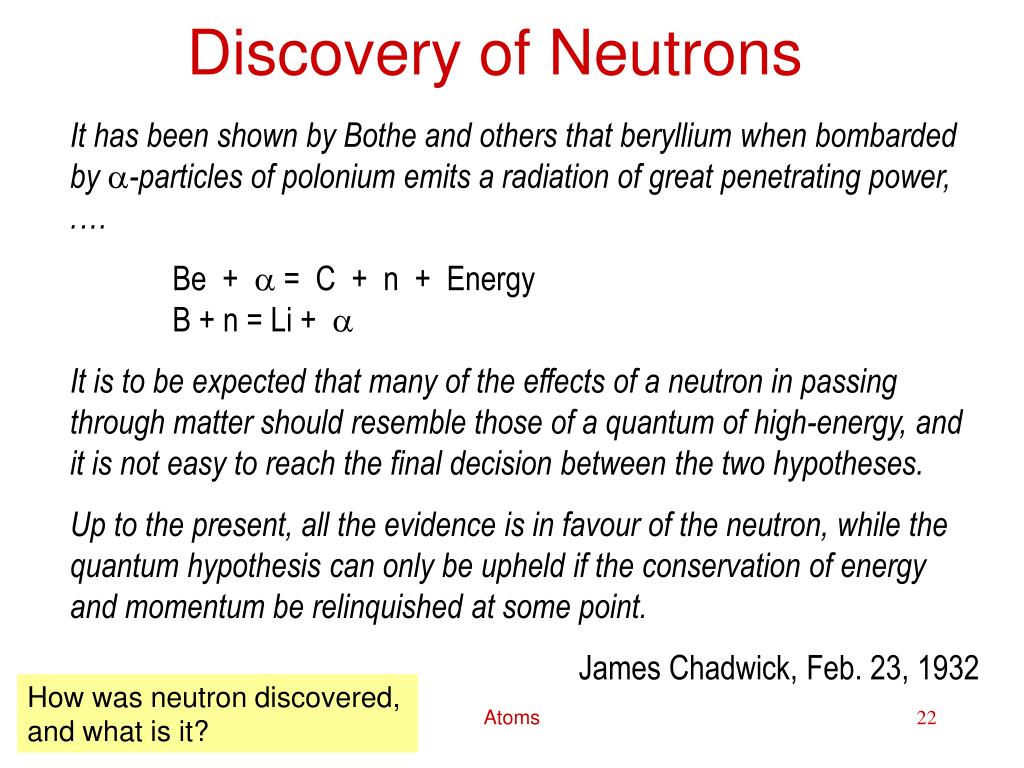 Discovery of Neutrons

It has been shown by Bothe and others that beryllium when bombarded by $\alpha$-particles of polonium emits a radiation of great penetrating power, ….

Be + $\alpha$ = C + n + Energy
B + n = Li + $\alpha$

It is to be expected that many of the effects of a neutron in passing through matter should resemble those of a quantum of high-energy, and it is not easy to reach the final decision between the two hypotheses.

Up to the present, all the evidence is in favour of the neutron, while the quantum hypothesis can only be upheld if the conservation of energy and momentum be relinquished at some point.

James Chadwick, Feb. 23, 1932

How was neutron discovered, and what is it?

Atoms

22